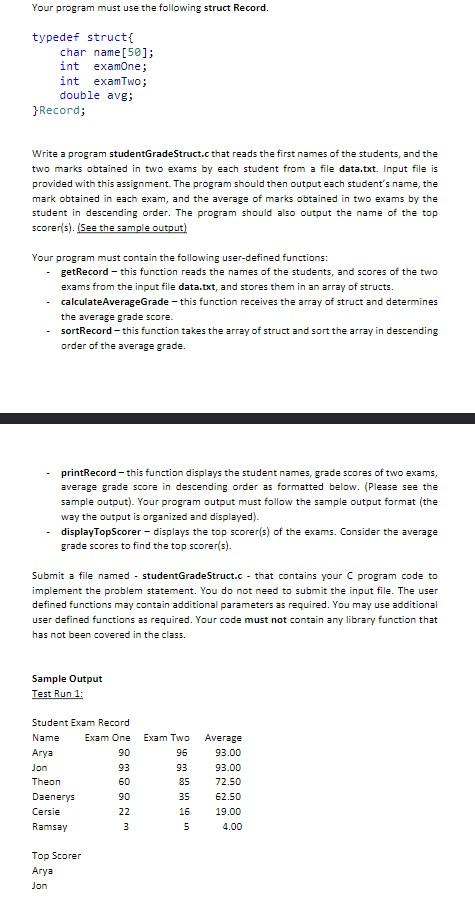 Your program must use the following struct Record.

typedef struct{
    char name[50];
    int  examOne;
    int  examTwo;
    double avg;
}Record;

Write a program studentGradeStruct.c that reads the first names of the students, and the two marks obtained in two exams by each student from a file data.txt. Input file is provided with this assignment. The program should then output each student's name, the mark obtained in each exam, and the average of marks obtained in two exams by the student in descending order. The program should also output the name of the top scorer(s). (See the sample output)

Your program must contain the following user-defined functions:
- getRecord – this function reads the names of the students, and scores of the two exams from the input file data.txt, and stores them in an array of structs.
- calculateAverageGrade – this function receives the array of struct and determines the average grade score.
- sortRecord – this function takes the array of struct and sort the array in descending order of the average grade.

- printRecord – this function displays the student names, grade scores of two exams, average grade score in descending order as formatted below. (Please see the sample output). Your program output must follow the sample output format (the way the output is organized and displayed).
- displayTopScorer – displays the top scorer(s) of the exams. Consider the average grade scores to find the top scorer(s).

Submit a file named - studentGradeStruct.c - that contains your C program code to implement the problem statement. You do not need to submit the input file. The user defined functions may contain additional parameters as required. You may use additional user defined functions as required. Your code must not contain any library function that has not been covered in the class.

Sample Output
Test Run 1:

Student Exam Record

| Name | Exam One | Exam Two | Average |
|---|---|---|---|
| Arya | 90 | 96 | 93.00 |
| Jon | 93 | 93 | 93.00 |
| Theon | 60 | 85 | 72.50 |
| Daenerys | 90 | 35 | 62.50 |
| Cersie | 22 | 16 | 19.00 |
| Ramsay | 3 | 5 | 4.00 |

Top Scorer
Arya
Jon